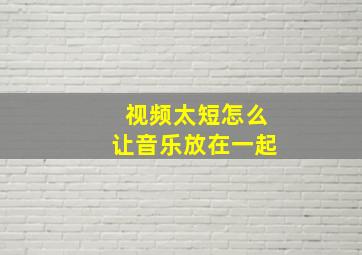 视频太短怎么
让音乐放在一起